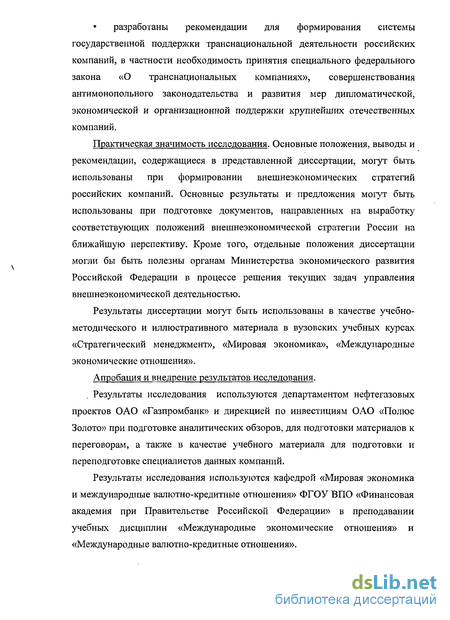 • разработаны рекомендации для формирования системы государственной поддержки транснациональной деятельности российских компаний, в частности необходимость принятия специального федерального закона «О транснациональных компаниях», совершенствования антимонопольного законодательства и развития мер дипломатической, экономической и организационной поддержки крупнейших отечественных компаний.

Практическая значимость исследования. Основные положения, выводы и рекомендации, содержащиеся в представленной диссертации, могут быть использованы при формировании внешнеэкономических стратегий российских компаний. Основные результаты и предложения могут быть использованы при подготовке документов, направленных на выработку соответствующих положений внешнеэкономической стратегии России на ближайшую перспективу. Кроме того, отдельные положения диссертации могли бы быть полезны органам Министерства экономического развития Российской Федерации в процессе решения текущих задач управления внешнеэкономической деятельностью.

Результаты диссертации могут быть использованы в качестве учебно-методического и иллюстративного материала в вузовских учебных курсах «Стратегический менеджмент», «Мировая экономика», «Международные экономические отношения».

Апробация и внедрение результатов исследования.

Результаты исследования используются департаментом нефтегазовых проектов ОАО «Газпромбанк» и дирекцией по инвестициям ОАО «Полюс Золото» при подготовке аналитических обзоров, для подготовки материалов к переговорам, а также в качестве учебного материала для подготовки и переподготовке специалистов данных компаний.

Результаты исследования используются кафедрой «Мировая экономика и международные валютно-кредитные отношения» ФГОУ ВПО «Финансовая академия при Правительстве Российской Федерации» в преподавании учебных дисциплин «Международные экономические отношения» и «Международные валютно-кредитные отношения».

dsLib.net
библиотека диссертаций